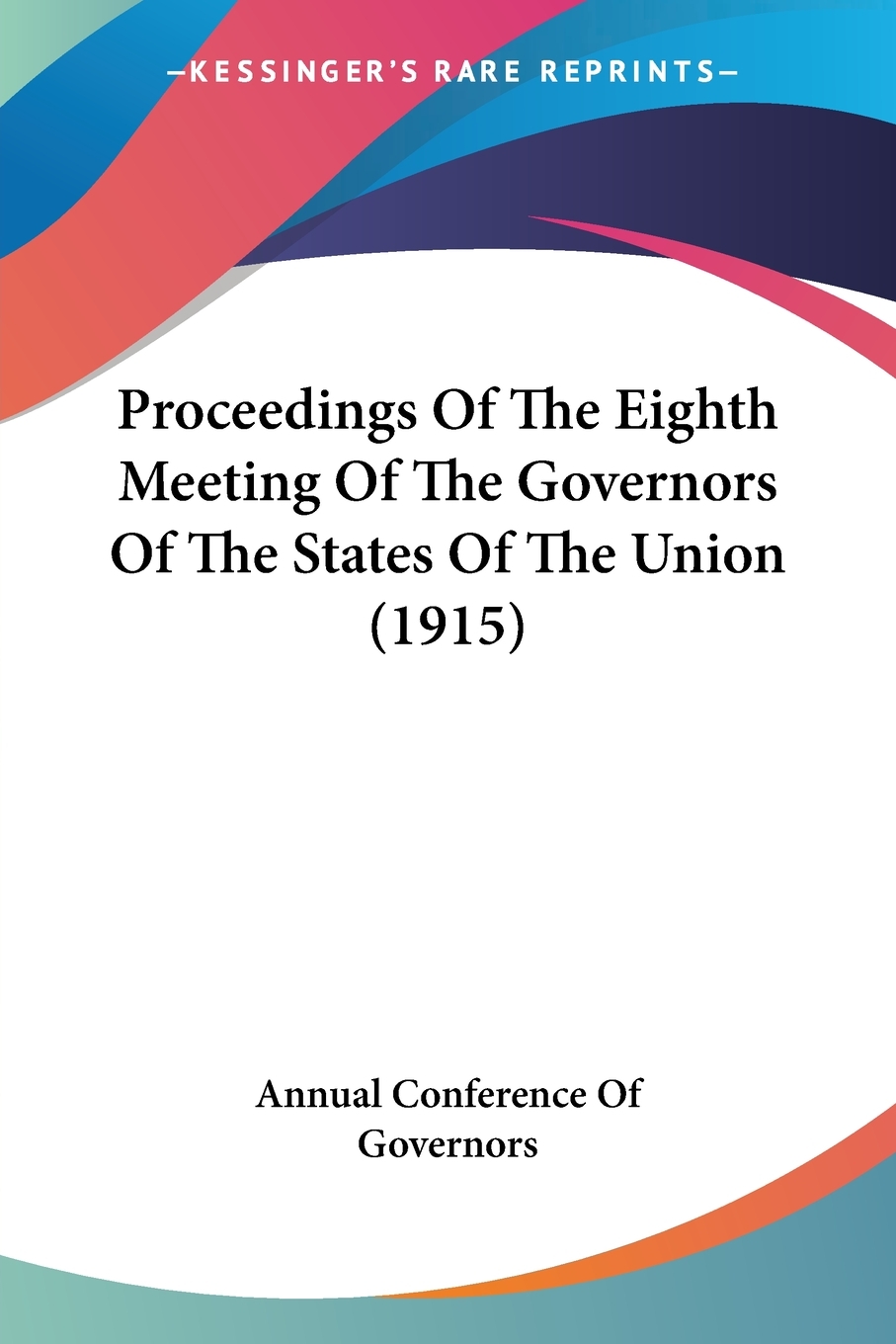 —KESSINGER'S RARE REPRINTS—

Proceedings Of The Eighth Meeting Of The Governors Of The States Of The Union (1915)

Annual Conference Of Governors